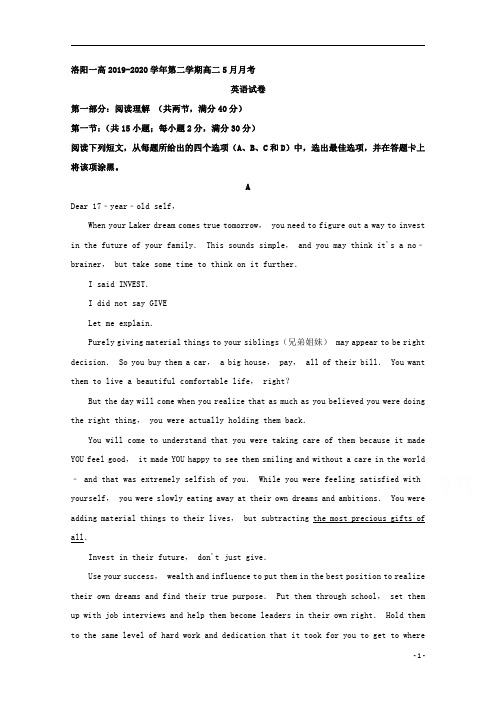 洛阳一高 2019-2020 学年第二学期高二 5 月月考

英语试卷

第一部分：阅读理解 （共两节，满分 40 分）

第一节：（共 15 小题；每小题 2 分，满分 30 分）

阅读下列短文，从每题所给出的四个选项（A、B、C 和 D）中，选出最佳选项，并在答题卡上将该项涂黑。

A

Dear 17 - year - old self，

When your Laker dream comes true tomorrow， you need to figure out a way to invest in the future of your family. This sounds simple， and you may think it's a no - brainer， but take some time to think on it further.

I said INVEST.

I did not say GIVE

Let me explain.

Purely giving material things to your siblings（兄弟姐妹） may appear to be right decision. So you buy them a car， a big house， pay， all of their bill. You want them to live a beautiful comfortable life， right?

But the day will come when you realize that as much as you believed you were doing the right thing， you were actually holding them back.

You will come to understand that you were taking care of them because it made YOU feel good， it made YOU happy to see them smiling and without a care in the world - and that was extremely selfish of you. While you were feeling satisfied with yourself， you were slowly eating away at their own dreams and ambitions. You were adding material things to their lives， but subtracting the most precious gifts of all.

Invest in their future， don't just give.

Use your success， wealth and influence to put them in the best position to realize their own dreams and find their true purpose. Put them through school， set them up with job interviews and help them become leaders in their own right. Hold them to the same level of hard work and dedication that it took for you to get to where

-1-